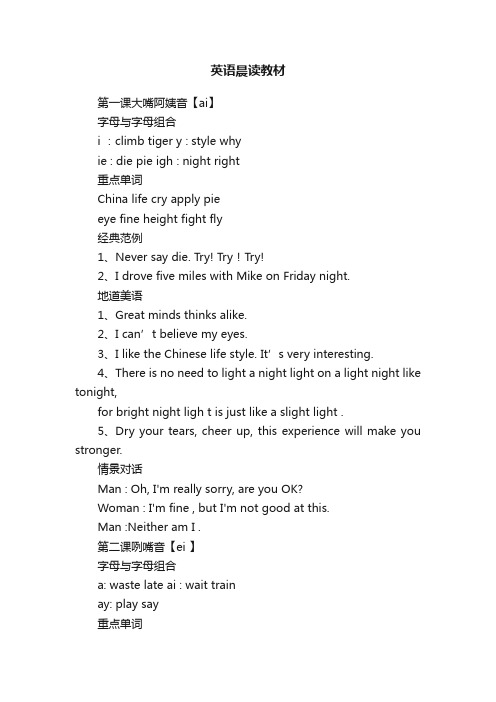 英语晨读教材

第一课大嘴阿姨音【ai】

字母与字母组合

i ：climb tiger y : style why

ie : die pie igh : night right

重点单词

China life cry apply pie

eye fine height fight fly

经典范例

1、Never say die. Try! Try！Try!

2、I drove five miles with Mike on Friday night.

地道美语

1、Great minds thinks alike.

2、I can’t believe my eyes.

3、I like the Chinese life style. It’s very interesting.

4、There is no need to light a night light on a light night like tonight,

for bright night ligh t is just like a slight light .

5、Dry your tears, cheer up, this experience will make you stronger.

情景对话

Man : Oh, I'm really sorry, are you OK?

Woman : I'm fine , but I'm not good at this.

Man :Neither am I .

第二课咧嘴音【ei 】

字母与字母组合

a: waste late ai : wait train

ay: play say

重点单词